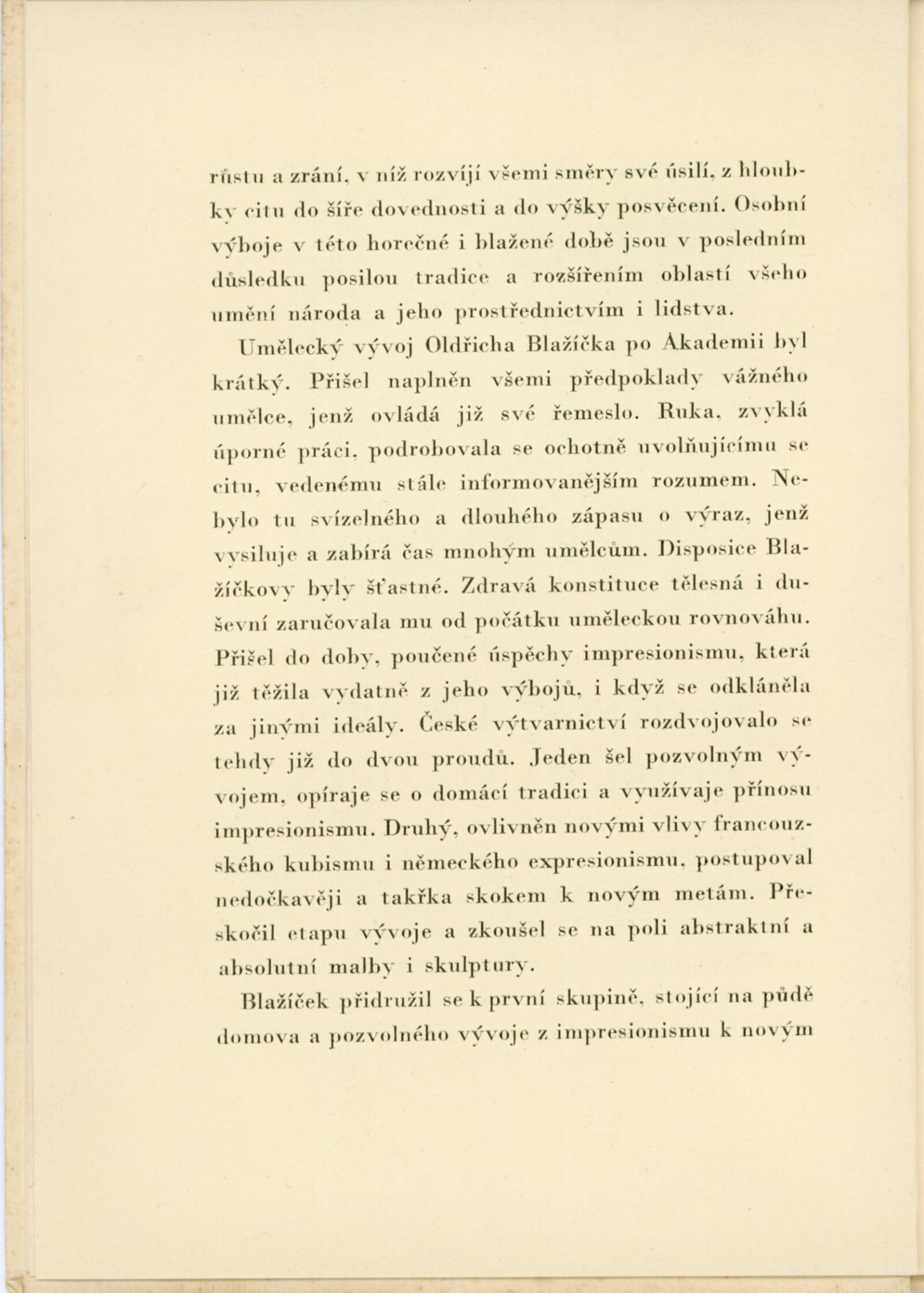 růstu a zrání, v níž rozvíjí všemi směry své úsilí, z hloubky citu do šíře dovednosti a do výšky posvěcení. Osobní výboje v této horečné i blažené době jsou v posledním důsledku posilou tradice a rozšířením oblastí všeho umění národa a jeho prostřednictvím i lidstva.

Umělecký vývoj Oldřicha Blažíčka po Akademii byl krátký. Přišel naplněn všemi předpoklady vážného umělce, jenž ovládá již své řemeslo. Ruka, zvyklá úporné práci, podrobovala se ochotně uvolňujícímu se citu, vedenému stále informovanějším rozumem. Nebylo tu svízelného a dlouhého zápasu o výraz, jenž vysiluje a zabírá čas mnohým umělcům. Disposice Blažíčkovy byly šťastné. Zdravá konstituce tělesná i duševní zaručovala mu od počátku uměleckou rovnováhu. Přišel do doby, poučené úspěchy impresionismu, která již těžila vydatně z jeho výbojů, i když se odkláněla za jinými ideály. České výtvarnictví rozdvojovalo se tehdy již do dvou proudů. Jeden šel pozvolným vývojem, opíraje se o domácí tradici a využívaje přínosu impresionismu. Druhý, ovlivněn novými vlivy francouzského kubismu i německého expresionismu, postupoval nedočkavěji a takřka skokem k novým metám. Přeskočil etapu vývoje a zkoušel se na poli abstraktní a absolutní malby i skulptury.

Blažíček přidružil se k první skupině, stojící na půdě domova a pozvolného vývoje z impresionismu k novým